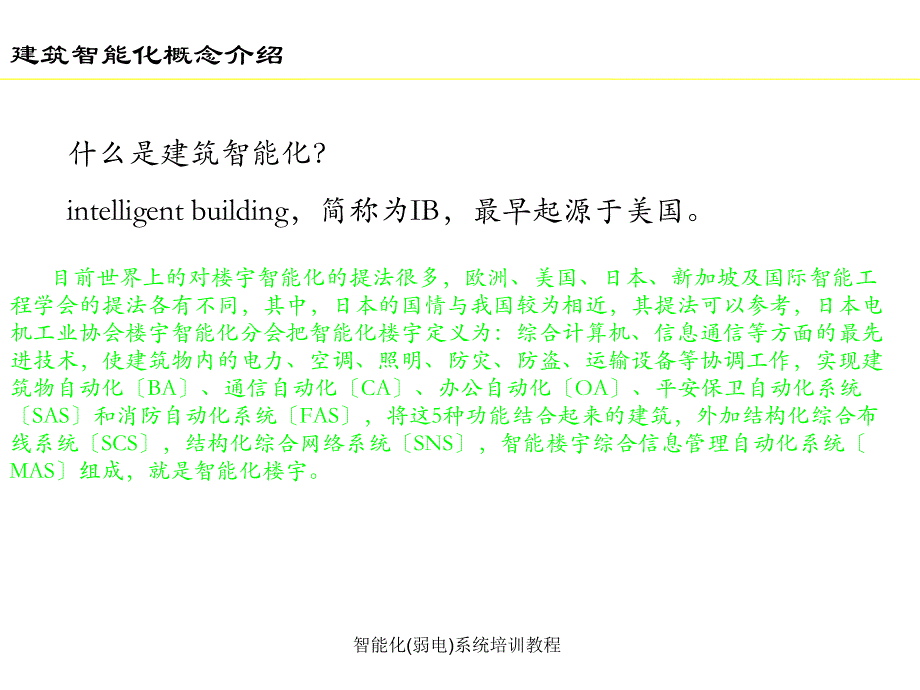 建筑智能化概念介绍

什么是建筑智能化?

intelligent building，简称为IB，最早起源于美国。

目前世界上的对楼宇智能化的提法很多，欧洲、美国、日本、新加坡及国际智能工程学会的提法各有不同，其中，日本的国情与我国较为相近，其提法可以参考，日本电机工业协会楼宇智能化分会把智能化楼宇定义为：综合计算机、信息通信等方面的最先进技术，使建筑物内的电力、空调、照明、防灾、防盗、运输设备等协调工作，实现建筑物自动化〔BA〕、通信自动化〔CA〕、办公自动化〔OA〕、平安保卫自动化系统〔SAS〕和消防自动化系统〔FAS〕，将这5种功能结合起来的建筑，外加结构化综合布线系统〔SCS〕，结构化综合网络系统〔SNS〕，智能楼宇综合信息管理自动化系统〔MAS〕组成，就是智能化楼宇。

智能化(弱电)系统培训教程